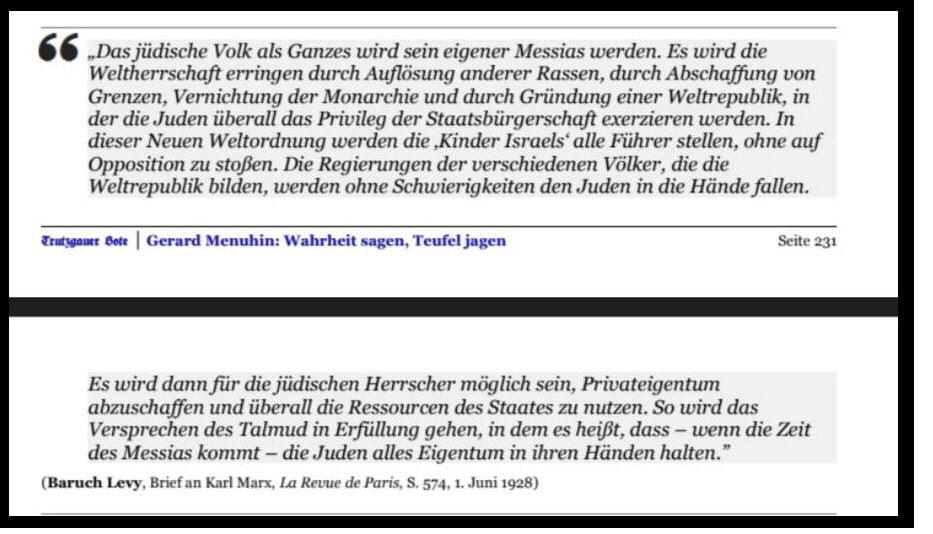 „Das jüdische Volk als Ganzes wird sein eigener Messias werden. Es wird die Weltherrschaft erringen durch Auflösung anderer Rassen, durch Abschaffung von Grenzen, Vernichtung der Monarchie und durch Gründung einer Weltrepublik, in der die Juden überall das Privileg der Staatsbürgerschaft exerzieren werden. In dieser Neuen Weltordnung werden die ‚Kinder Israels' alle Führer stellen, ohne auf Opposition zu stoßen. Die Regierungen der verschiedenen Völker, die die Weltrepublik bilden, werden ohne Schwierigkeiten den Juden in die Hände fallen.

Trutzgauer Bote | Gerard Menuhin: Wahrheit sagen, Teufel jagen Seite 231

Es wird dann für die jüdischen Herrscher möglich sein, Privateigentum abzuschaffen und überall die Ressourcen des Staates zu nutzen. So wird das Versprechen des Talmud in Erfüllung gehen, in dem es heißt, dass – wenn die Zeit des Messias kommt – die Juden alles Eigentum in ihren Händen halten."

(Baruch Levy, Brief an Karl Marx, La Revue de Paris, S. 574, 1. Juni 1928)